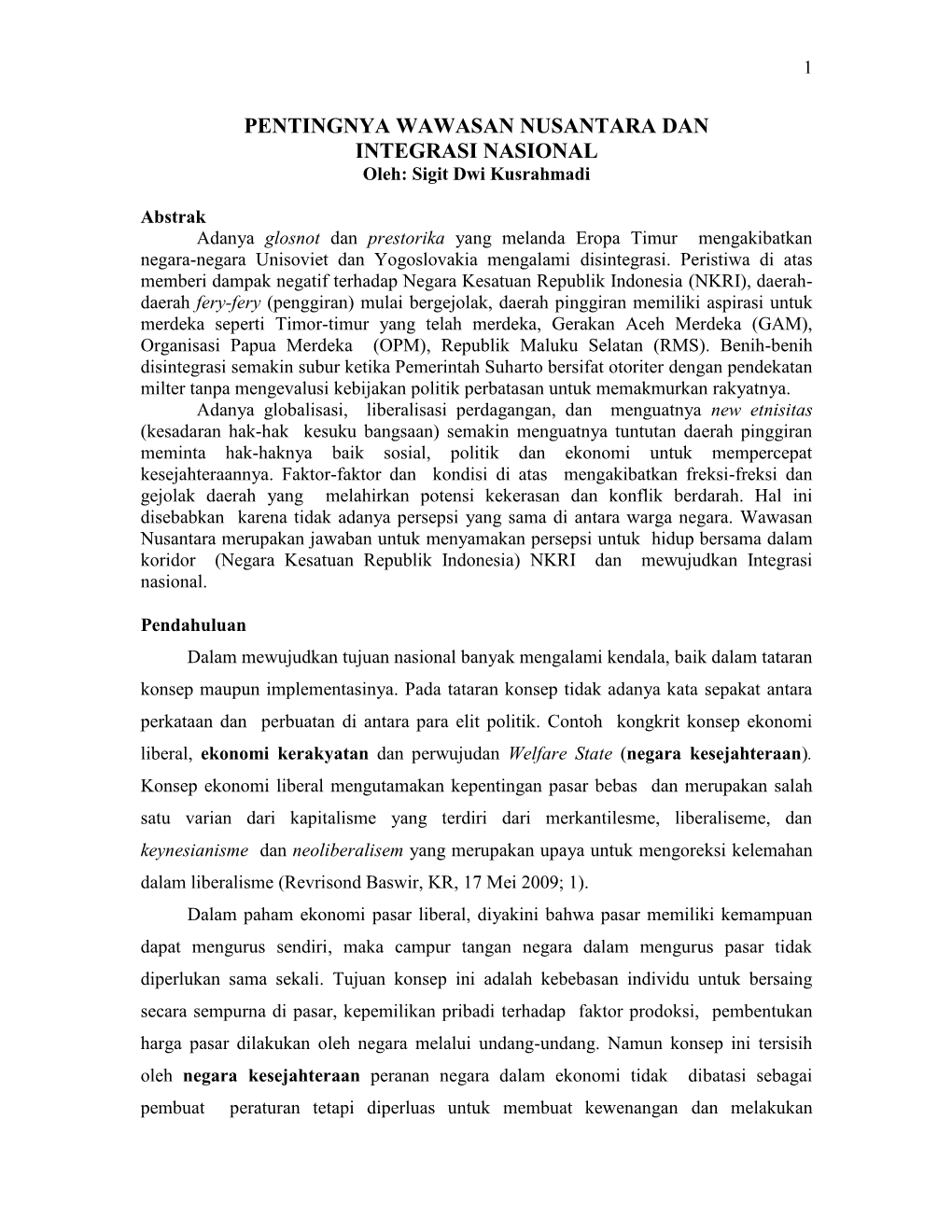 1

PENTINGNYA WAWASAN NUSANTARA DAN INTEGRASI NASIONAL
Oleh: Sigit Dwi Kusrahmadi

Abstrak
Adanya glosnot dan prestorika yang melanda Eropa Timur mengakibatkan negara-negara Unisoviet dan Yogoslovakia mengalami disintegrasi. Peristiwa di atas memberi dampak negatif terhadap Negara Kesatuan Republik Indonesia (NKRI), daerah-daerah fery-fery (penggiran) mulai bergejolak, daerah pinggiran memiliki aspirasi untuk merdeka seperti Timor-timur yang telah merdeka, Gerakan Aceh Merdeka (GAM), Organisasi Papua Merdeka (OPM), Republik Maluku Selatan (RMS). Benih-benih disintegrasi semakin subur ketika Pemerintah Suharto bersifat otoriter dengan pendekatan milter tanpa mengevalusi kebijakan politik perbatasan untuk memakmurkan rakyatnya.
Adanya globalisasi, liberalisasi perdagangan, dan menguatnya new etnisitas (kesadaran hak-hak kesuku bangsaan) semakin menguatnya tuntutan daerah pinggiran meminta hak-haknya baik sosial, politik dan ekonomi untuk mempercepat kesejahteraannya. Faktor-faktor dan kondisi di atas mengakibatkan freksi-freksi dan gejolak daerah yang melahirkan potensi kekerasan dan konflik berdarah. Hal ini disebabkan karena tidak adanya persepsi yang sama di antara warga negara. Wawasan Nusantara merupakan jawaban untuk menyamakan persepsi untuk hidup bersama dalam koridor (Negara Kesatuan Republik Indonesia) NKRI dan mewujudkan Integrasi nasional.

Pendahuluan
Dalam mewujudkan tujuan nasional banyak mengalami kendala, baik dalam tataran konsep maupun implementasinya. Pada tataran konsep tidak adanya kata sepakat antara perkataan dan perbuatan di antara para elit politik. Contoh kongkrit konsep ekonomi liberal, ekonomi kerakyatan dan perwujudan Welfare State (negara kesejahteraan). Konsep ekonomi liberal mengutamakan kepentingan pasar bebas dan merupakan salah satu varian dari kapitalisme yang terdiri dari merkantilesme, liberaliseme, dan keynesianisme dan neoliberalisem yang merupakan upaya untuk mengoreksi kelemahan dalam liberalisme (Revrisond Baswir, KR, 17 Mei 2009; 1).

Dalam paham ekonomi pasar liberal, diyakini bahwa pasar memiliki kemampuan dapat mengurus sendiri, maka campur tangan negara dalam mengurus pasar tidak diperlukan sama sekali. Tujuan konsep ini adalah kebebasan individu untuk bersaing secara sempurna di pasar, kepemilikan pribadi terhadap faktor prodoksi, pembentukan harga pasar dilakukan oleh negara melalui undang-undang. Namun konsep ini tersisih oleh negara kesejahteraan peranan negara dalam ekonomi tidak dibatasi sebagai pembuat peraturan tetapi diperluas untuk membuat kewenangan dan melakukan